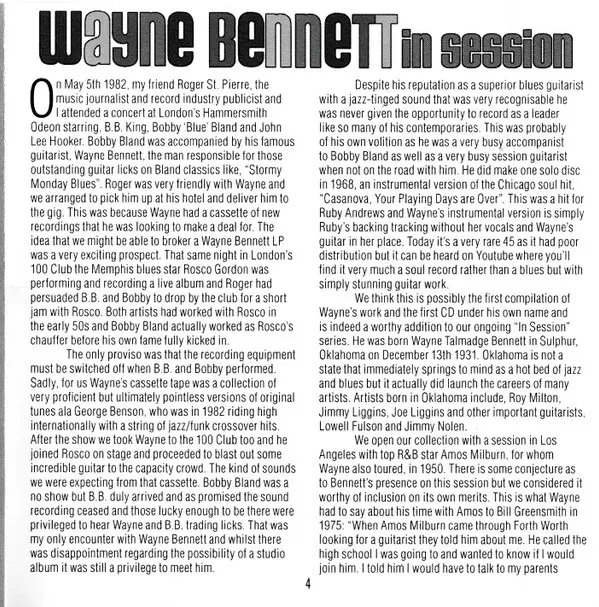 WAYNE BENNETT in session

On May 5th 1982, my friend Roger St. Pierre, the music journalist and record industry publicist and I attended a concert at London's Hammersmith Odeon starring, B.B. King, Bobby 'Blue' Bland and John Lee Hooker. Bobby Bland was accompanied by his famous guitarist, Wayne Bennett, the man responsible for those outstanding guitar licks on Bland classics like, "Stormy Monday Blues". Roger was very friendly with Wayne and we arranged to pick him up at his hotel and deliver him to the gig. This was because Wayne had a cassette of new recordings that he was looking to make a deal for. The idea that we might be able to broker a Wayne Bennett LP was a very exciting prospect. That same night in London's 100 Club the Memphis blues star Rosco Gordon was performing and recording a live album and Roger had persuaded B.B. and Bobby to drop by the club for a short jam with Rosco. Both artists had worked with Rosco in the early 50s and Bobby Bland actually worked as Rosco's chauffer before his own fame fully kicked in.

The only proviso was that the recording equipment must be switched off when B.B. and Bobby performed. Sadly, for us Wayne's cassette tape was a collection of very proficient but ultimately pointless versions of original tunes ala George Benson, who was in 1982 riding high internationally with a string of jazz/funk crossover hits. After the show we took Wayne to the 100 Club too and he joined Rosco on stage and proceeded to blast out some incredible guitar to the capacity crowd. The kind of sounds we were expecting from that cassette. Bobby Bland was a no show but B.B. duly arrived and as promised the sound recording ceased and those lucky enough to be there were privileged to hear Wayne and B.B. trading licks. That was my only encounter with Wayne Bennett and whilst there was disappointment regarding the possibility of a studio album it was still a privilege to meet him.

Despite his reputation as a superior blues guitarist with a jazz-tinged sound that was very recognisable he was never given the opportunity to record as a leader like so many of his contemporaries. This was probably of his own volition as he was a very busy accompanist to Bobby Bland as well as a very busy session guitarist when not on the road with him. He did make one solo disc in 1968, an instrumental version of the Chicago soul hit, "Casanova, Your Playing Days are Over". This was a hit for Ruby Andrews and Wayne's instrumental version is simply Ruby's backing tracking without her vocals and Wayne's guitar in her place. Today it's a very rare 45 as it had poor distribution but it can be heard on Youtube where you'll find it very much a soul record rather than a blues but with simply stunning guitar work.

We think this is possibly the first compilation of Wayne's work and the first CD under his own name and is indeed a worthy addition to our ongoing "In Session" series. He was born Wayne Talmadge Bennett in Sulphur, Oklahoma on December 13th 1931. Oklahoma is not a state that immediately springs to mind as a hot bed of jazz and blues but it actually did launch the careers of many artists. Artists born in Oklahoma include, Roy Milton, Jimmy Liggins, Joe Liggins and other important guitarists, Lowell Fulson and Jimmy Nolen.

We open our collection with a session in Los Angeles with top R&B star Amos Milburn, for whom Wayne also toured, in 1950. There is some conjecture as to Bennett's presence on this session but we considered it worthy of inclusion on its own merits. This is what Wayne had to say about his time with Amos to Bill Greensmith in 1975: "When Amos Milburn came through Forth Worth looking for a guitarist they told him about me. He called the high school I was going to and wanted to know if I would join him. I told him I would have to talk to my parents

4